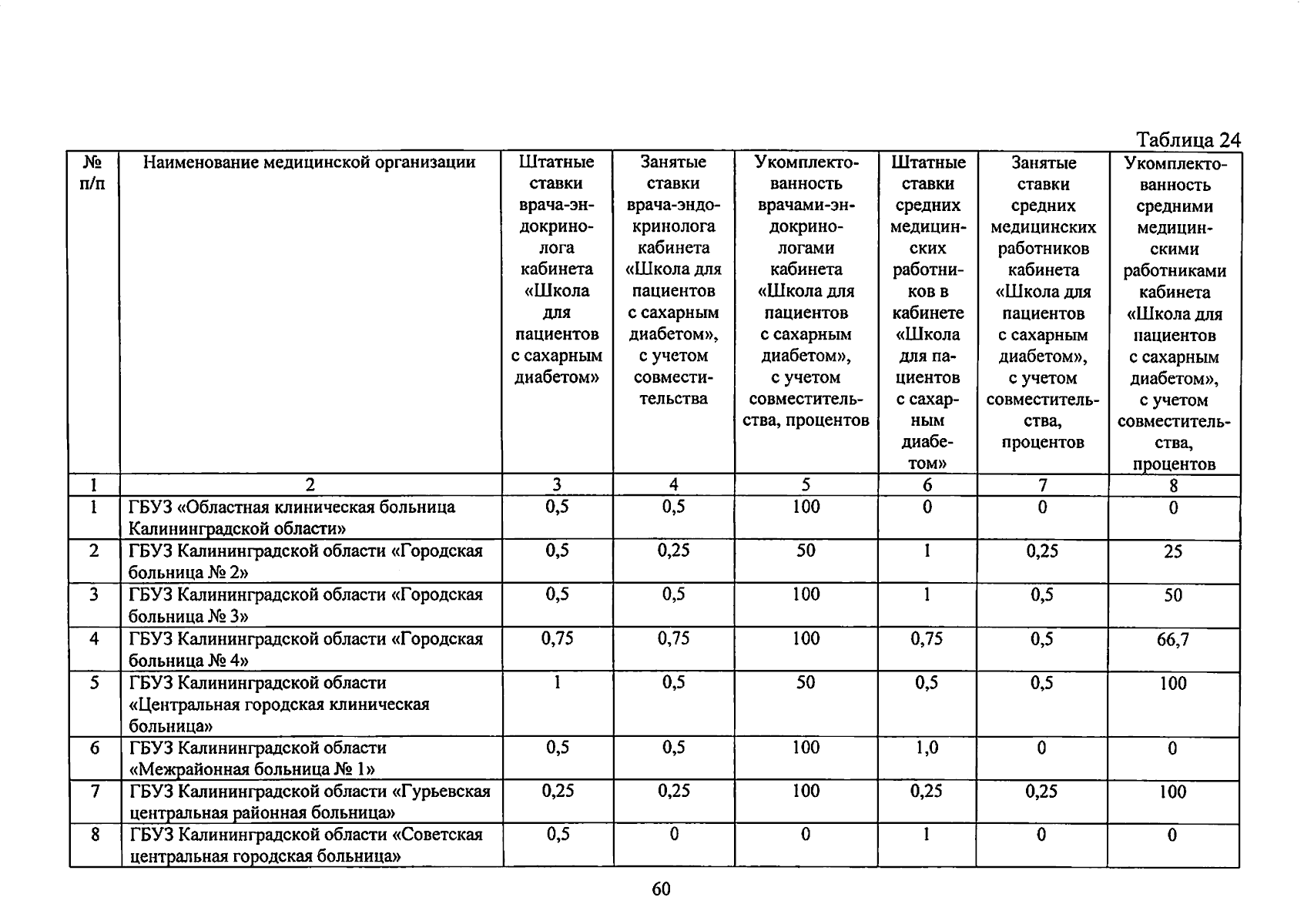 Таблица 24

| № п/п | Наименование медицинской организации | Штатные ставки врача-эндокринолога кабинета «Школа для пациентов с сахарным диабетом» | Занятые ставки врача-эндокринолога кабинета «Школа для пациентов с сахарным диабетом», с учетом совместительства | Укомплектованность врачами-эндокринологами кабинета «Школа для пациентов с сахарным диабетом», с учетом совместительства, процентов | Штатные ставки средних медицинских работников в кабинете «Школа для пациентов с сахарным диабетом» | Занятые ставки средних медицинских работников кабинета «Школа для пациентов с сахарным диабетом», с учетом совместительства, процентов | Укомплектованность средними медицинскими работниками кабинета «Школа для пациентов с сахарным диабетом», с учетом совместительства, процентов |
|---|---|---|---|---|---|---|---|
| 1 | 2 | 3 | 4 | 5 | 6 | 7 | 8 |
| 1 | ГБУЗ «Областная клиническая больница Калининградской области» | 0,5 | 0,5 | 100 | 0 | 0 | 0 |
| 2 | ГБУЗ Калининградской области «Городская больница № 2» | 0,5 | 0,25 | 50 | 1 | 0,25 | 25 |
| 3 | ГБУЗ Калининградской области «Городская больница № 3» | 0,5 | 0,5 | 100 | 1 | 0,5 | 50 |
| 4 | ГБУЗ Калининградской области «Городская больница № 4» | 0,75 | 0,75 | 100 | 0,75 | 0,5 | 66,7 |
| 5 | ГБУЗ Калининградской области «Центральная городская клиническая больница» | 1 | 0,5 | 50 | 0,5 | 0,5 | 100 |
| 6 | ГБУЗ Калининградской области «Межрайонная больница № 1» | 0,5 | 0,5 | 100 | 1,0 | 0 | 0 |
| 7 | ГБУЗ Калининградской области «Гурьевская центральная районная больница» | 0,25 | 0,25 | 100 | 0,25 | 0,25 | 100 |
| 8 | ГБУЗ Калининградской области «Советская центральная городская больница» | 0,5 | 0 | 0 | 1 | 0 | 0 |

60